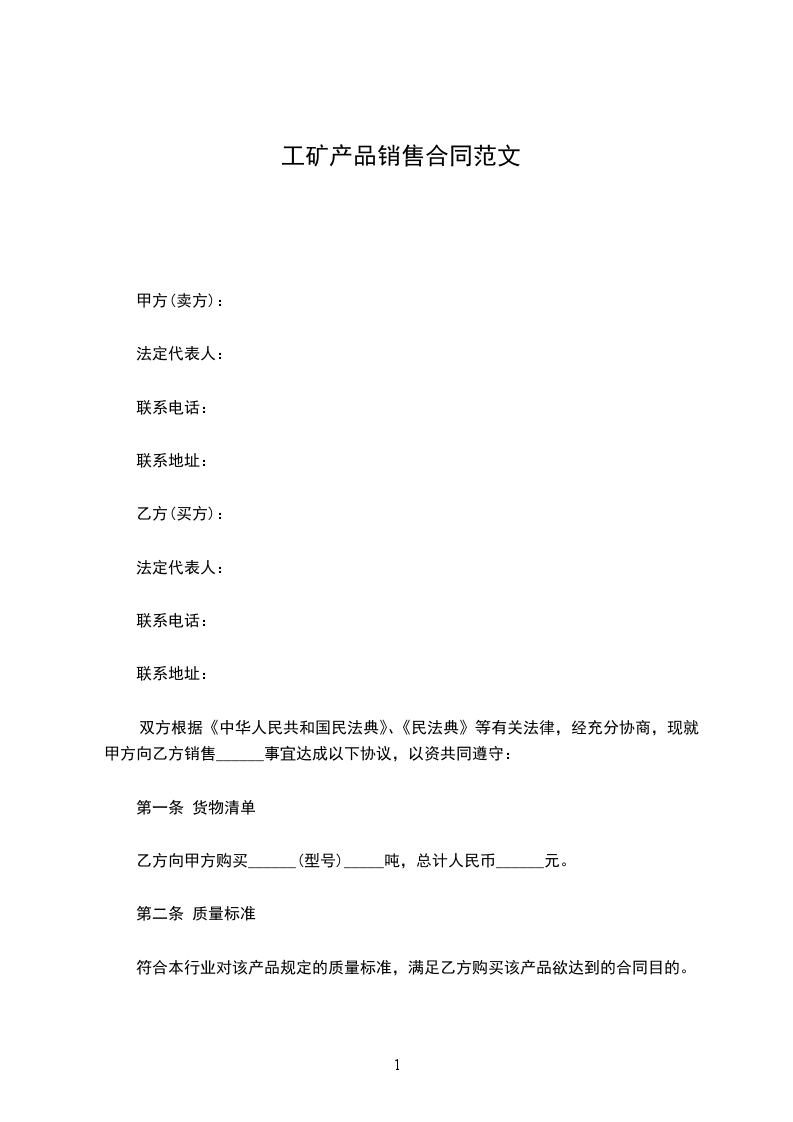 工矿产品销售合同范文

甲方(卖方)：

法定代表人：

联系电话：

联系地址：

乙方(买方)：

法定代表人：

联系电话：

联系地址：

双方根据《中华人民共和国民法典》、《民法典》等有关法律，经充分协商，现就甲方向乙方销售______事宜达成以下协议，以资共同遵守：

第一条 货物清单

乙方向甲方购买______(型号)_____吨，总计人民币______元。

第二条 质量标准

符合本行业对该产品规定的质量标准，满足乙方购买该产品欲达到的合同目的。

1